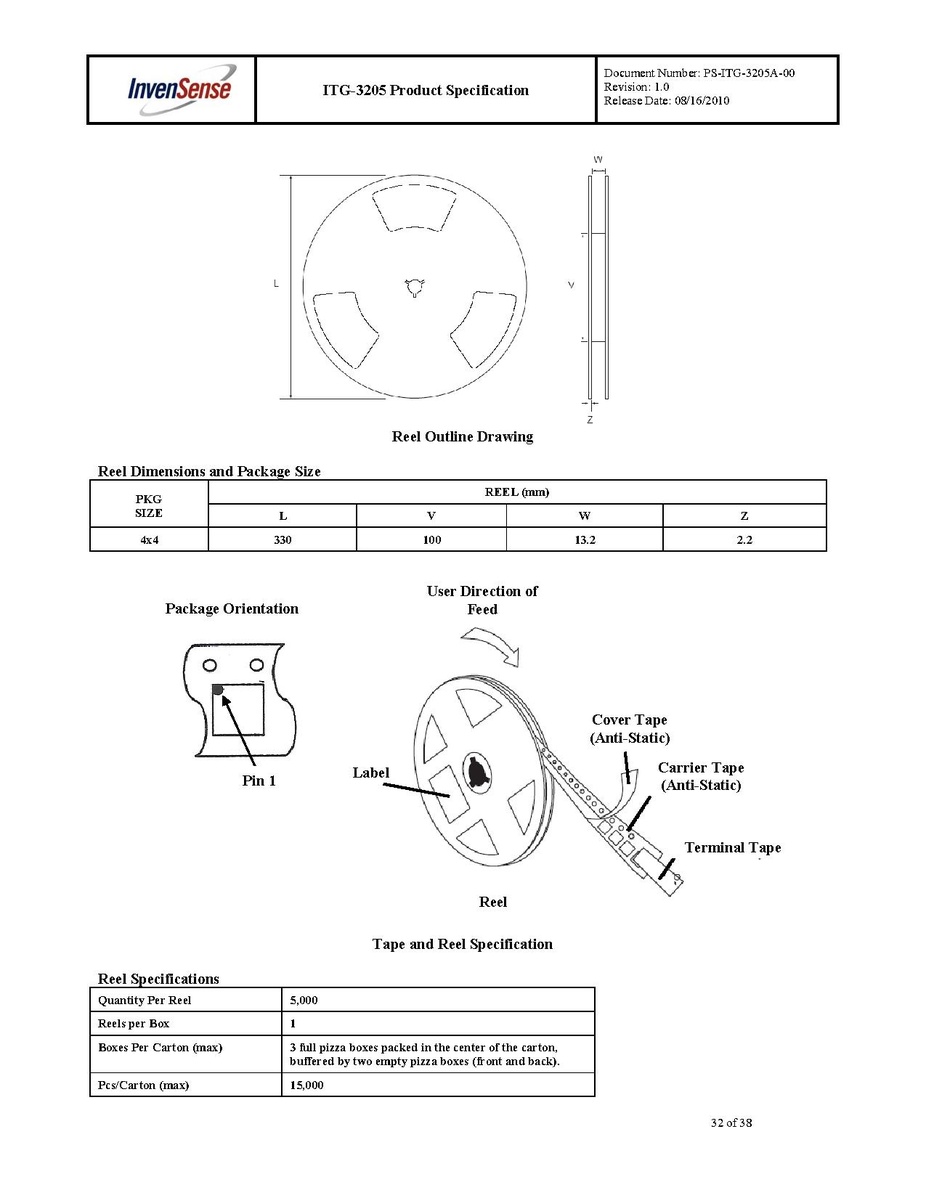 InvenSense

ITG-3205 Product Specification

Document Number: PS-ITG-3205A-00
Revision: 1.0
Release Date: 08/16/2010

W

L

V

Z

Reel Outline Drawing

Reel Dimensions and Package Size

| PKG SIZE | REEL (mm) | | | |
|---|---|---|---|---|
| | L | V | W | Z |
| 4x4 | 330 | 100 | 13.2 | 2.2 |

Package Orientation

Pin 1

User Direction of Feed

Label

Cover Tape (Anti-Static)

Carrier Tape (Anti-Static)

Terminal Tape

Reel

Tape and Reel Specification

Reel Specifications

| Quantity Per Reel | 5,000 |
|---|---|
| Reels per Box | 1 |
| Boxes Per Carton (max) | 3 full pizza boxes packed in the center of the carton, buffered by two empty pizza boxes (front and back). |
| Pcs/Carton (max) | 15,000 |

32 of 38